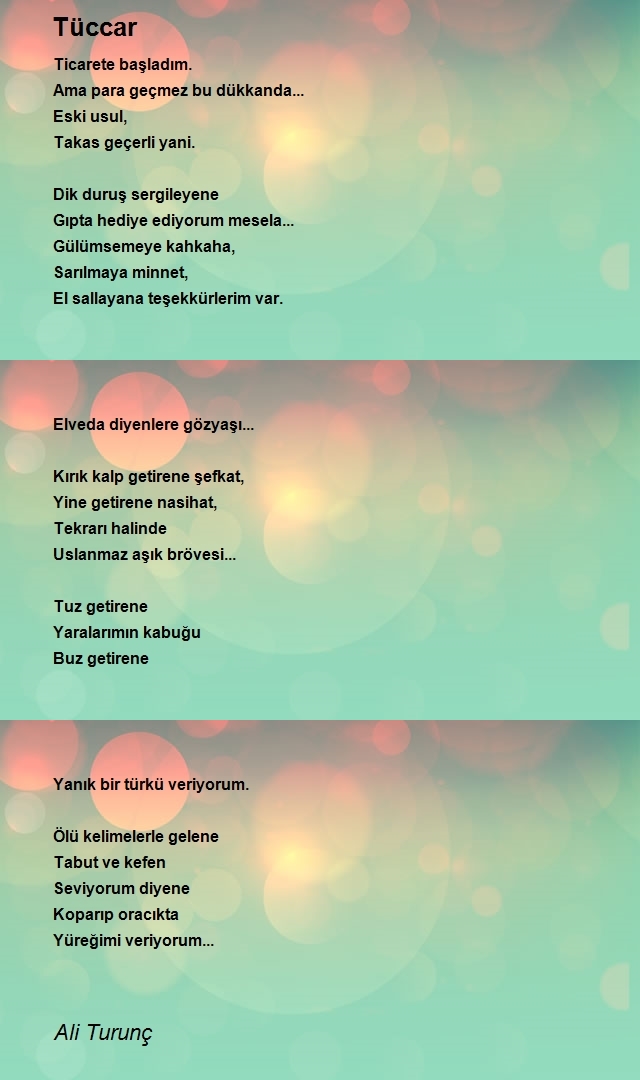 Tüccar

Ticarete başladım.
Ama para geçmez bu dükkanda...
Eski usul,
Takas geçerli yani.

Dik duruş sergileyene
Gıpta hediye ediyorum mesela...
Gülümsemeye kahkaha,
Sarılmaya minnet,
El sallayana teşekkürlerim var.

Elveda diyenlere gözyaşı...

Kırık kalp getirene şefkat,
Yine getirene nasihat,
Tekrarı halinde
Uslanmaz aşık brövesi...

Tuz getirene
Yaralarımın kabuğu
Buz getirene

Yanık bir türkü veriyorum.

Ölü kelimelerle gelene
Tabut ve kefen
Seviyorum diyene
Koparıp oracıkta
Yüreğimi veriyorum...

Ali Turunç